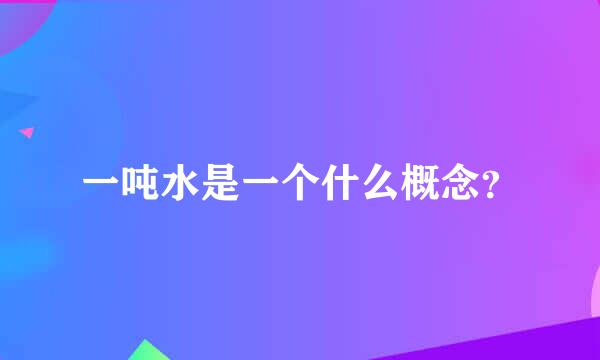 一吨水是一个什么概念?